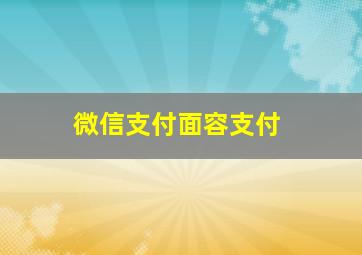 微信支付面容支付